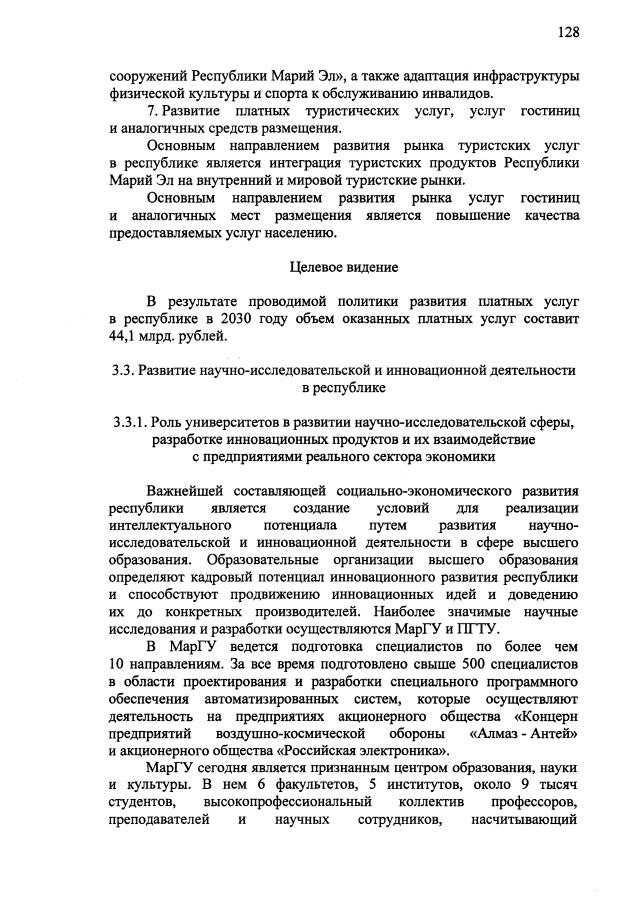 128

сооружений Республики Марий Эл», а также адаптация инфраструктуры физической культуры и спорта к обслуживанию инвалидов.

7. Развитие платных туристических услуг, услуг гостиниц и аналогичных средств размещения.

Основным направлением развития рынка туристских услуг в республике является интеграция туристских продуктов Республики Марий Эл на внутренний и мировой туристские рынки.

Основным направлением развития рынка услуг гостиниц и аналогичных мест размещения является повышение качества предоставляемых услуг населению.

Целевое видение

В результате проводимой политики развития платных услуг в республике в 2030 году объем оказанных платных услуг составит 44,1 млрд. рублей.

3.3. Развитие научно-исследовательской и инновационной деятельности в республике

3.3.1. Роль университетов в развитии научно-исследовательской сферы, разработке инновационных продуктов и их взаимодействие с предприятиями реального сектора экономики

Важнейшей составляющей социально-экономического развития республики является создание условий для реализации интеллектуального потенциала путем развития научно-исследовательской и инновационной деятельности в сфере высшего образования. Образовательные организации высшего образования определяют кадровый потенциал инновационного развития республики и способствуют продвижению инновационных идей и доведению их до конкретных производителей. Наиболее значимые научные исследования и разработки осуществляются МарГУ и ПГТУ.

В МарГУ ведется подготовка специалистов по более чем 10 направлениям. За все время подготовлено свыше 500 специалистов в области проектирования и разработки специального программного обеспечения автоматизированных систем, которые осуществляют деятельность на предприятиях акционерного общества «Концерн предприятий воздушно-космической обороны «Алмаз - Антей» и акционерного общества «Российская электроника».

МарГУ сегодня является признанным центром образования, науки и культуры. В нем 6 факультетов, 5 институтов, около 9 тысяч студентов, высокопрофессиональный коллектив профессоров, преподавателей и научных сотрудников, насчитывающий